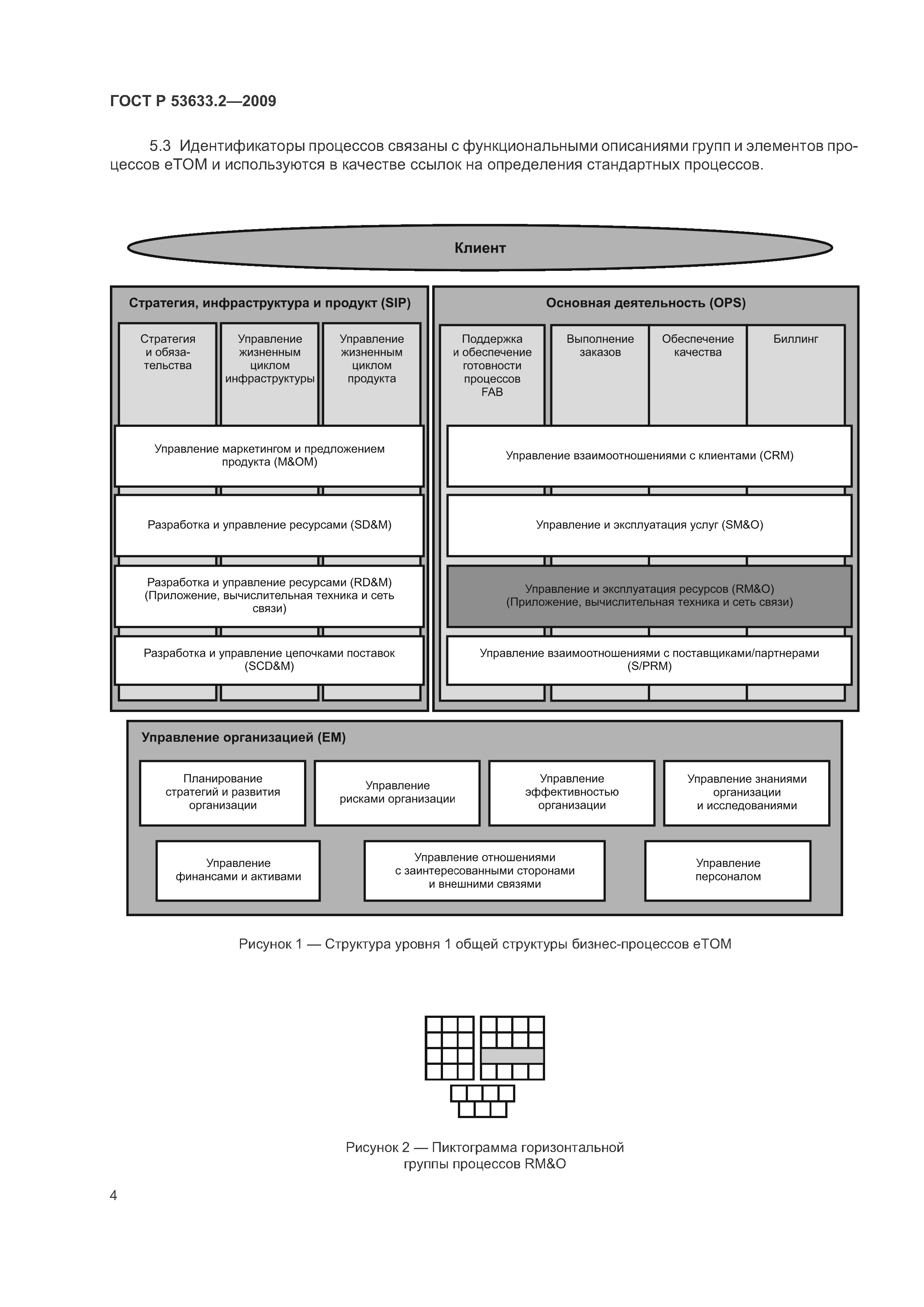 ГОСТ Р 53633.2—2009

5.3 Идентификаторы процессов связаны с функциональными описаниями групп и элементов процессов eTOM и используются в качестве ссылок на определения стандартных процессов.

Клиент

Стратегия, инфраструктура и продукт (SIP)

Стратегия и обязательства

Управление жизненным циклом инфраструктуры

Управление жизненным циклом продукта

Управление маркетингом и предложением продукта (M&OM)

Разработка и управление ресурсами (SD&M)

Разработка и управление ресурсами (RD&M) (Приложение, вычислительная техника и сеть связи)

Разработка и управление цепочками поставок (SCD&M)

Основная деятельность (OPS)

Поддержка и обеспечение готовности процессов FAB

Выполнение заказов

Обеспечение качества

Биллинг

Управление взаимоотношениями с клиентами (CRM)

Управление и эксплуатация услуг (SM&O)

Управление и эксплуатация ресурсов (RM&O) (Приложение, вычислительная техника и сеть связи)

Управление взаимоотношениями с поставщиками/партнерами (S/PRM)

Управление организацией (EM)

Планирование стратегий и развития организации

Управление рисками организации

Управление эффективностью организации

Управление знаниями организации и исследованиями

Управление финансами и активами

Управление отношениями с заинтересованными сторонами и внешними связями

Управление персоналом

Рисунок 1 — Структура уровня 1 общей структуры бизнес-процессов eTOM

Рисунок 2 — Пиктограмма горизонтальной группы процессов RM&O

4